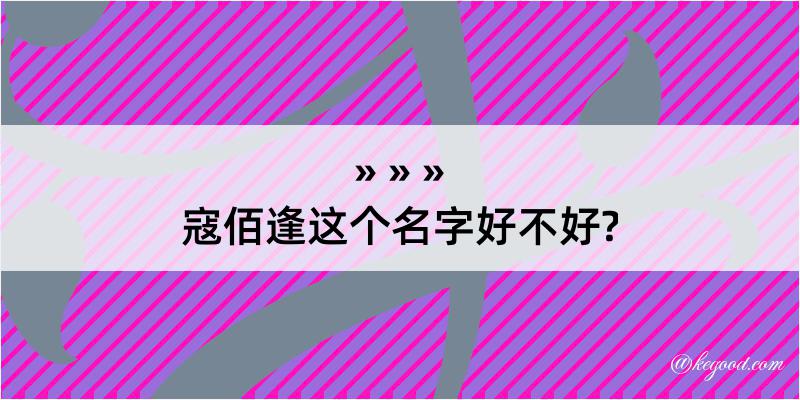 » » »
寇佰逢这个名字好不好?

@kegood.com